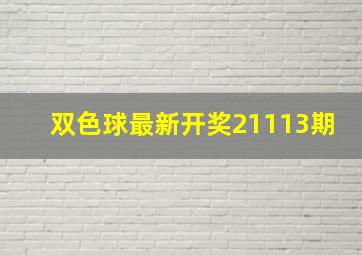 双色球最新开奖21113期